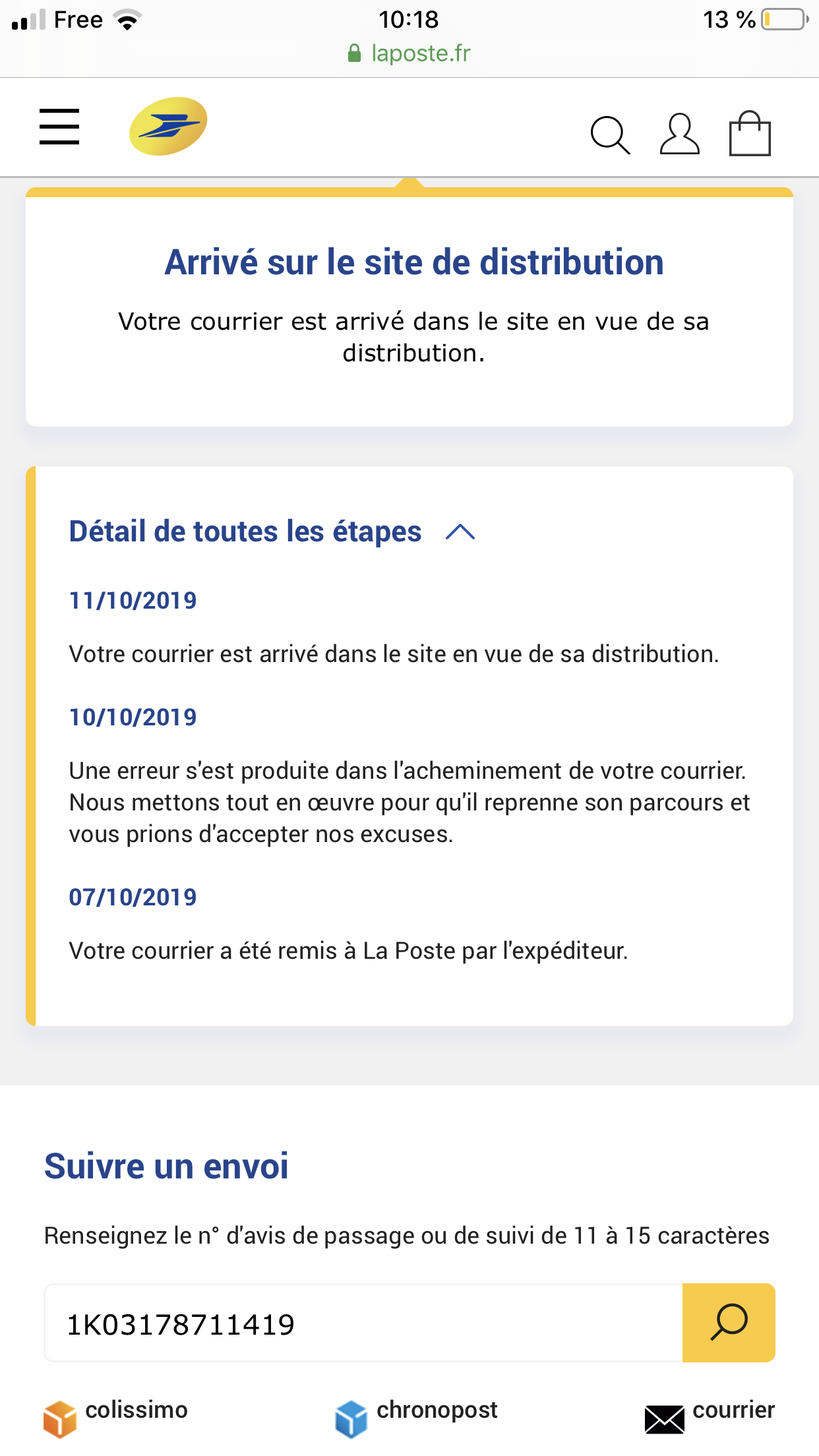 Free 10:18 13 %
laposte.fr

Arrivé sur le site de distribution

Votre courrier est arrivé dans le site en vue de sa distribution.

Détail de toutes les étapes

11/10/2019

Votre courrier est arrivé dans le site en vue de sa distribution.

10/10/2019

Une erreur s'est produite dans l'acheminement de votre courrier. Nous mettons tout en œuvre pour qu'il reprenne son parcours et vous prions d'accepter nos excuses.

07/10/2019

Votre courrier a été remis à La Poste par l'expéditeur.

Suivre un envoi

Renseignez le n° d'avis de passage ou de suivi de 11 à 15 caractères

1K03178711419

colissimo chronopost courrier